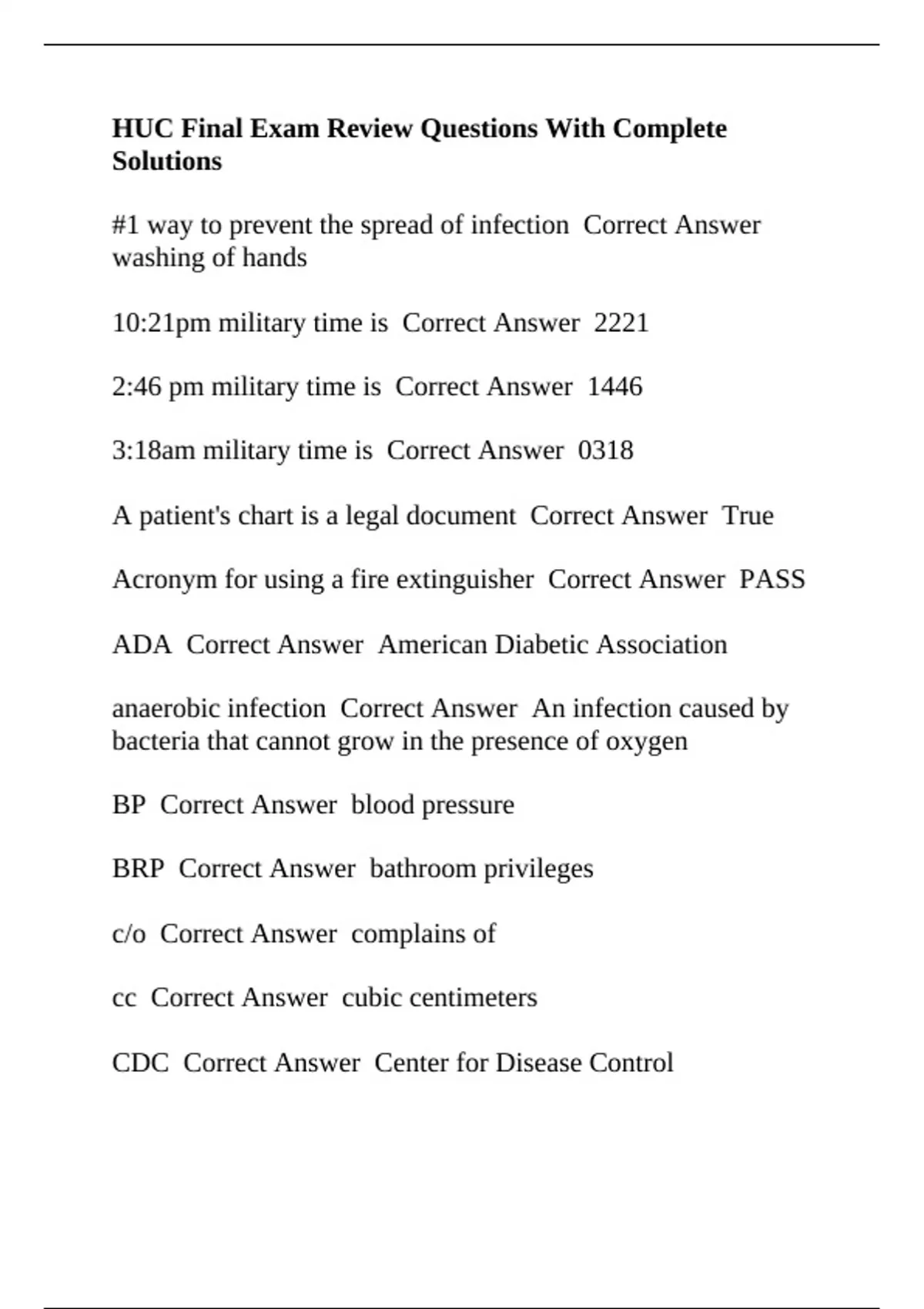 HUC Final Exam Review Questions With Complete Solutions

#1 way to prevent the spread of infection  Correct Answer washing of hands

10:21pm military time is  Correct Answer  2221

2:46 pm military time is  Correct Answer  1446

3:18am military time is  Correct Answer  0318

A patient's chart is a legal document  Correct Answer  True

Acronym for using a fire extinguisher  Correct Answer  PASS

ADA  Correct Answer  American Diabetic Association

anaerobic infection  Correct Answer  An infection caused by bacteria that cannot grow in the presence of oxygen

BP  Correct Answer  blood pressure

BRP  Correct Answer  bathroom privileges

c/o  Correct Answer  complains of

cc  Correct Answer  cubic centimeters

CDC  Correct Answer  Center for Disease Control